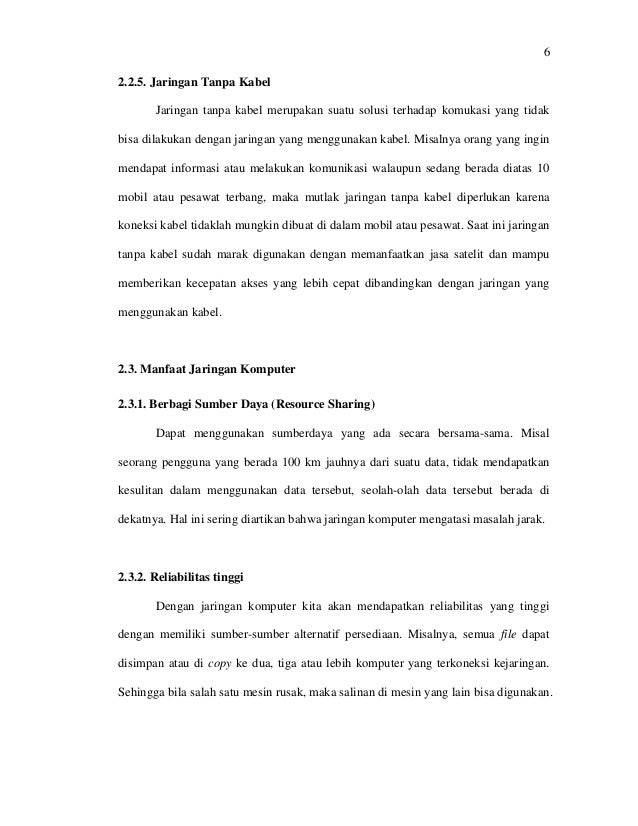 6

2.2.5. Jaringan Tanpa Kabel

Jaringan tanpa kabel merupakan suatu solusi terhadap komukasi yang tidak bisa dilakukan dengan jaringan yang menggunakan kabel. Misalnya orang yang ingin mendapat informasi atau melakukan komunikasi walaupun sedang berada diatas 10 mobil atau pesawat terbang, maka mutlak jaringan tanpa kabel diperlukan karena koneksi kabel tidaklah mungkin dibuat di dalam mobil atau pesawat. Saat ini jaringan tanpa kabel sudah marak digunakan dengan memanfaatkan jasa satelit dan mampu memberikan kecepatan akses yang lebih cepat dibandingkan dengan jaringan yang menggunakan kabel.

2.3. Manfaat Jaringan Komputer

2.3.1. Berbagi Sumber Daya (Resource Sharing)

Dapat menggunakan sumberdaya yang ada secara bersama-sama. Misal seorang pengguna yang berada 100 km jauhnya dari suatu data, tidak mendapatkan kesulitan dalam menggunakan data tersebut, seolah-olah data tersebut berada di dekatnya. Hal ini sering diartikan bahwa jaringan komputer mengatasi masalah jarak.

2.3.2. Reliabilitas tinggi

Dengan jaringan komputer kita akan mendapatkan reliabilitas yang tinggi dengan memiliki sumber-sumber alternatif persediaan. Misalnya, semua file dapat disimpan atau di copy ke dua, tiga atau lebih komputer yang terkoneksi kejaringan. Sehingga bila salah satu mesin rusak, maka salinan di mesin yang lain bisa digunakan.